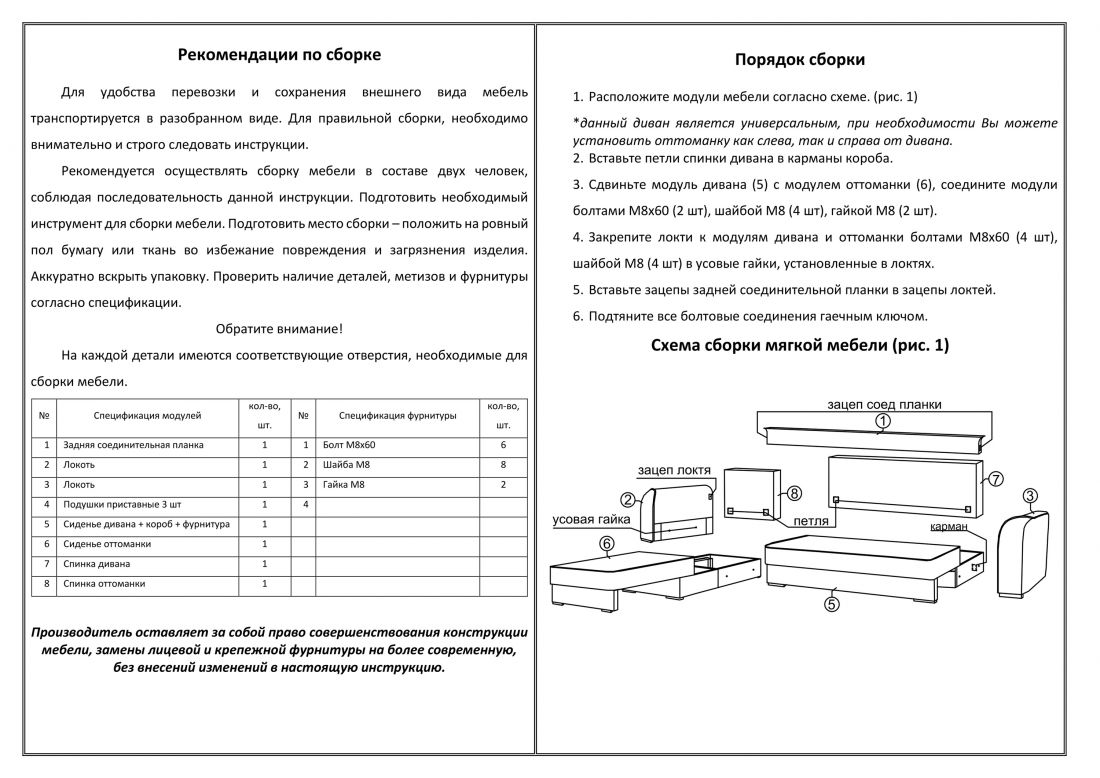 Рекомендации по сборке

Для удобства перевозки и сохранения внешнего вида мебель транспортируется в разобранном виде. Для правильной сборки, необходимо внимательно и строго следовать инструкции.

Рекомендуется осуществлять сборку мебели в составе двух человек, соблюдая последовательность данной инструкции. Подготовить необходимый инструмент для сборки мебели. Подготовить место сборки – положить на ровный пол бумагу или ткань во избежание повреждения и загрязнения изделия. Аккуратно вскрыть упаковку. Проверить наличие деталей, метизов и фурнитуры согласно спецификации.

Обратите внимание!

На каждой детали имеются соответствующие отверстия, необходимые для сборки мебели.

| № | Спецификация модулей | кол-во, шт. | № | Спецификация фурнитуры | кол-во, шт. |
|---|---|---|---|---|---|
| 1 | Задняя соединительная планка | 1 | 1 | Болт М8х60 | 6 |
| 2 | Локоть | 1 | 2 | Шайба М8 | 8 |
| 3 | Локоть | 1 | 3 | Гайка М8 | 2 |
| 4 | Подушки приставные 3 шт | 1 | 4 | | |
| 5 | Сиденье дивана + короб + фурнитура | 1 | | | |
| 6 | Сиденье оттоманки | 1 | | | |
| 7 | Спинка дивана | 1 | | | |
| 8 | Спинка оттоманки | 1 | | | |

Производитель оставляет за собой право совершенствования конструкции мебели, замены лицевой и крепежной фурнитуры на более современную, без внесений изменений в настоящую инструкцию.

Порядок сборки

1. Расположите модули мебели согласно схеме. (рис. 1)

*данный диван является универсальным, при необходимости Вы можете установить оттоманку как слева, так и справа от дивана.

2. Вставьте петли спинки дивана в карманы короба.

3. Сдвиньте модуль дивана (5) с модулем оттоманки (6), соедините модули болтами М8х60 (2 шт), шайбой М8 (4 шт), гайкой М8 (2 шт).

4. Закрепите локти к модулям дивана и оттоманки болтами М8х60 (4 шт), шайбой М8 (4 шт) в усовые гайки, установленные в локтях.

5. Вставьте зацепы задней соединительной планки в зацепы локтей.

6. Подтяните все болтовые соединения гаечным ключом.

Схема сборки мягкой мебели (рис. 1)

зацеп соед планки
1
зацеп локтя
2
8
7
3
усовая гайка
петля
карман
6
5